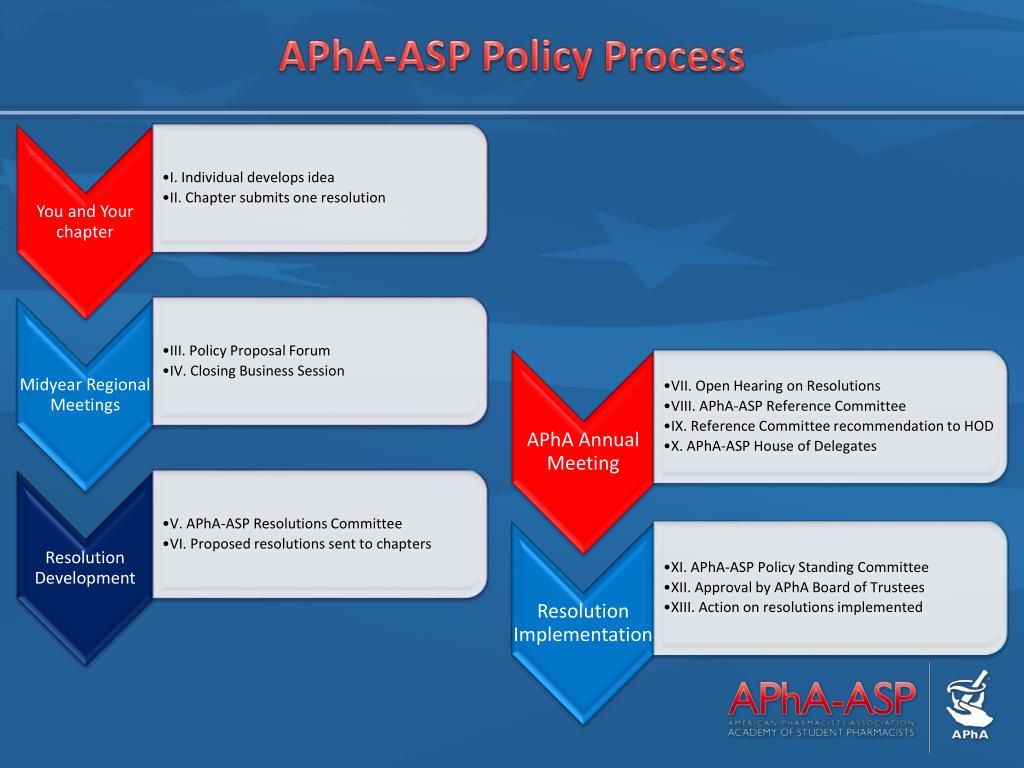 APhA-ASP Policy Process

You and Your chapter

•I. Individual develops idea
•II. Chapter submits one resolution

Midyear Regional Meetings

•III. Policy Proposal Forum
•IV. Closing Business Session

Resolution Development

•V. APhA-ASP Resolutions Committee
•VI. Proposed resolutions sent to chapters

APhA Annual Meeting

•VII. Open Hearing on Resolutions
•VIII. APhA-ASP Reference Committee
•IX. Reference Committee recommendation to HOD
•X. APhA-ASP House of Delegates

Resolution Implementation

•XI. APhA-ASP Policy Standing Committee
•XII. Approval by APhA Board of Trustees
•XIII. Action on resolutions implemented

APhA-ASP
AMERICAN PHARMACISTS ASSOCIATION
ACADEMY OF STUDENT PHARMACISTS

APhA